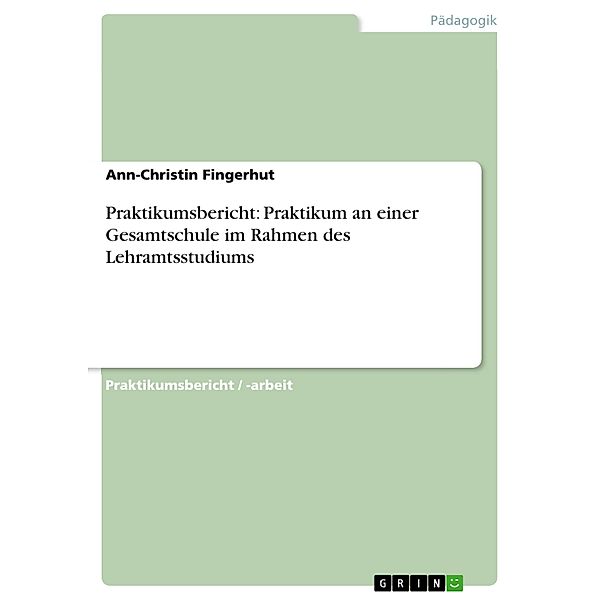 Pädagogik

Ann-Christin Fingerhut

Praktikumsbericht: Praktikum an einer Gesamtschule im Rahmen des Lehramtsstudiums

Praktikumsbericht / -arbeit

GRIN